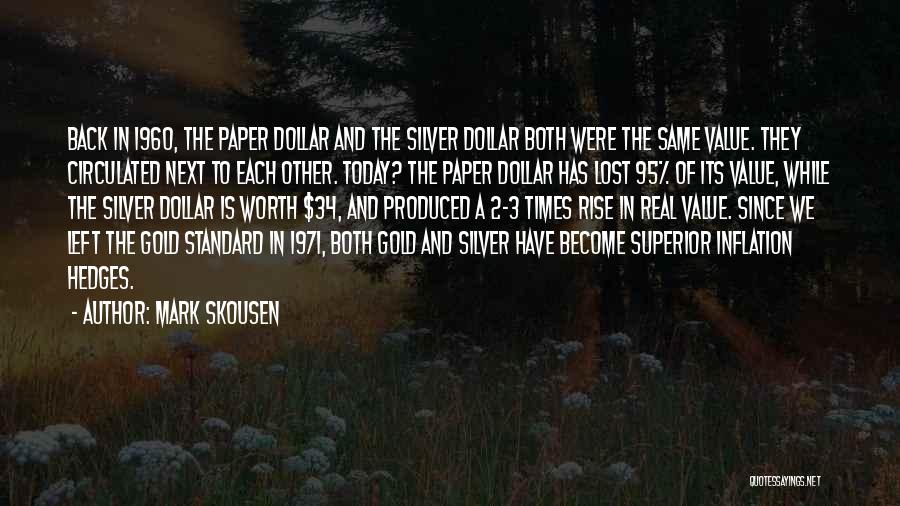 BACK IN 1960, THE PAPER DOLLAR AND THE SILVER DOLLAR BOTH WERE THE SAME VALUE. THEY CIRCULATED NEXT TO EACH OTHER. TODAY? THE PAPER DOLLAR HAS LOST 95% OF ITS VALUE, WHILE THE SILVER DOLLAR IS WORTH $34, AND PRODUCED A 2-3 TIMES RISE IN REAL VALUE. SINCE WE LEFT THE GOLD STANDARD IN 1971, BOTH GOLD AND SILVER HAVE BECOME SUPERIOR INFLATION HEDGES.

- AUTHOR: MARK SKOUSEN

QUOTESSAYINGS.NET